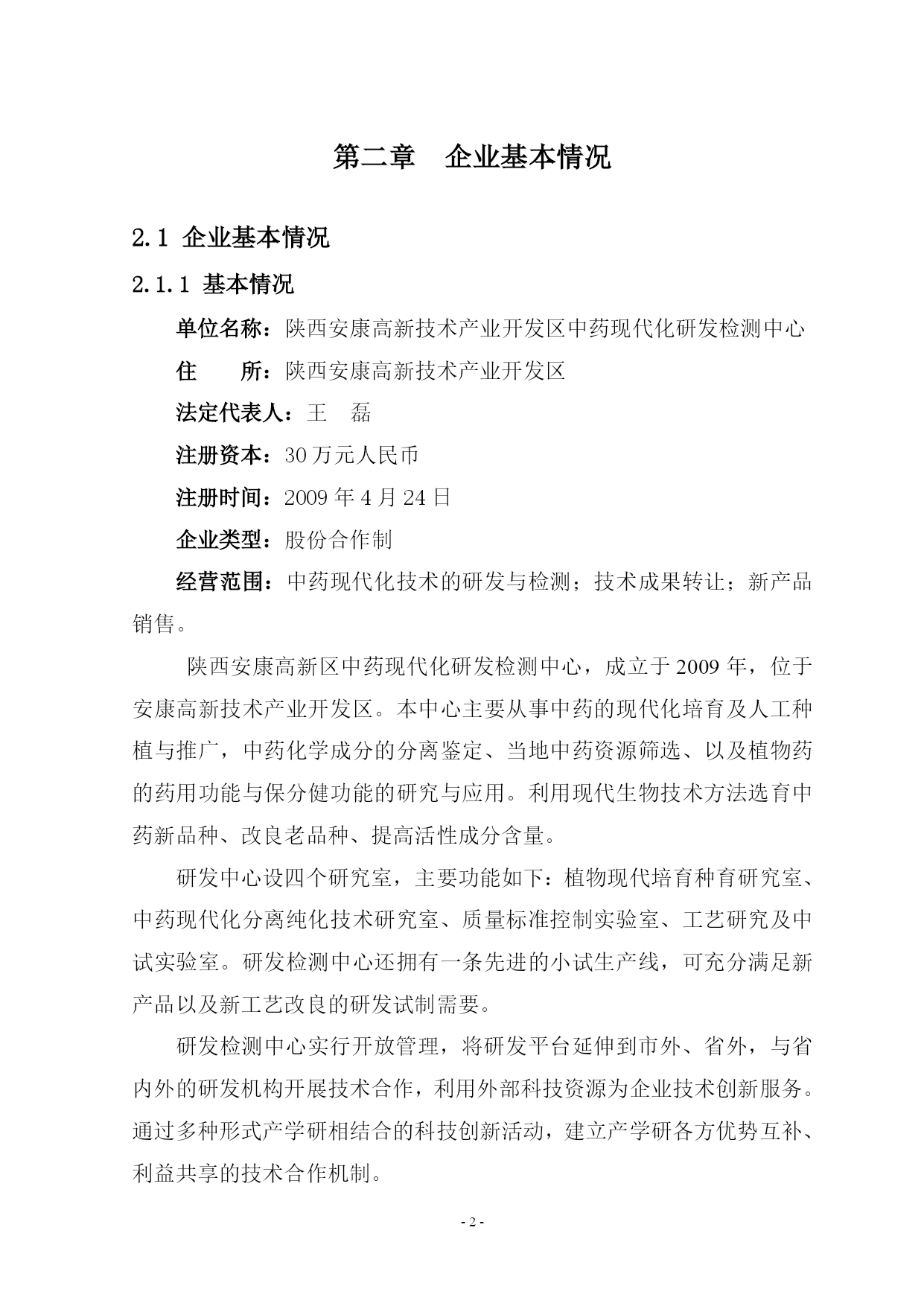 第二章　企业基本情况

2.1 企业基本情况

2.1.1 基本情况

单位名称：陕西安康高新技术产业开发区中药现代化研发检测中心

住　　所：陕西安康高新技术产业开发区

法定代表人：王　磊

注册资本：30 万元人民币

注册时间：2009 年 4 月 24 日

企业类型：股份合作制

经营范围：中药现代化技术的研发与检测；技术成果转让；新产品销售。

陕西安康高新区中药现代化研发检测中心，成立于 2009 年，位于安康高新技术产业开发区。本中心主要从事中药的现代化培育及人工种植与推广，中药化学成分的分离鉴定、当地中药资源筛选、以及植物药的药用功能与保分健功能的研究与应用。利用现代生物技术方法选育中药新品种、改良老品种、提高活性成分含量。

研发中心设四个研究室，主要功能如下：植物现代培育种育研究室、中药现代化分离纯化技术研究室、质量标准控制实验室、工艺研究及中试实验室。研发检测中心还拥有一条先进的小试生产线，可充分满足新产品以及新工艺改良的研发试制需要。

研发检测中心实行开放管理，将研发平台延伸到市外、省外，与省内外的研发机构开展技术合作，利用外部科技资源为企业技术创新服务。通过多种形式产学研相结合的科技创新活动，建立产学研各方优势互补、利益共享的技术合作机制。

- 2 -